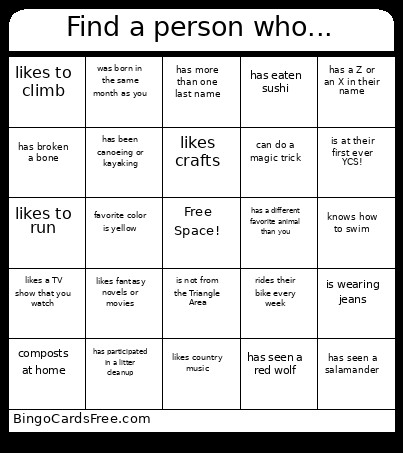 Find a person who...

| likes to climb | was born in the same month as you | has more than one last name | has eaten sushi | has a Z or an X in their name |
|---|---|---|---|---|
| has broken a bone | has been canoeing or kayaking | likes crafts | can do a magic trick | is at their first ever YCS! |
| likes to run | favorite color is yellow | Free Space! | has a different favorite animal than you | knows how to swim |
| likes a TV show that you watch | likes fantasy novels or movies | is not from the Triangle Area | rides their bike every week | is wearing jeans |
| composts at home | has participated in a litter cleanup | likes country music | has seen a red wolf | has seen a salamander |

BingoCardsFree.com